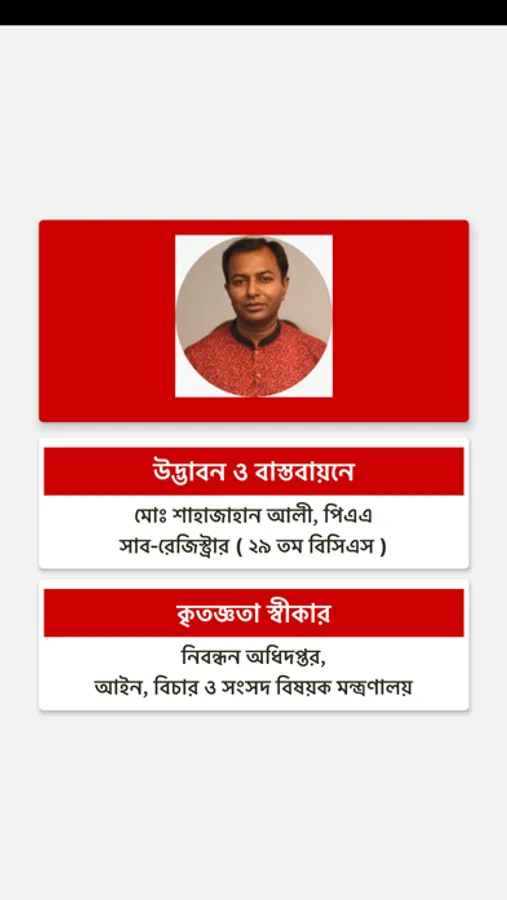 উদ্ভাবন ও বাস্তবায়নে

মোঃ শাহাজাহান আলী, পিএএ
সাব-রেজিস্ট্রার ( ২৯ তম বিসিএস )

কৃতজ্ঞতা স্বীকার

নিবন্ধন অধিদপ্তর,
আইন, বিচার ও সংসদ বিষয়ক মন্ত্রণালয়